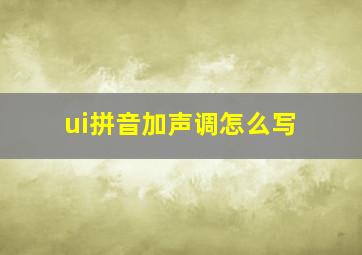 ui拼音加声调怎么写